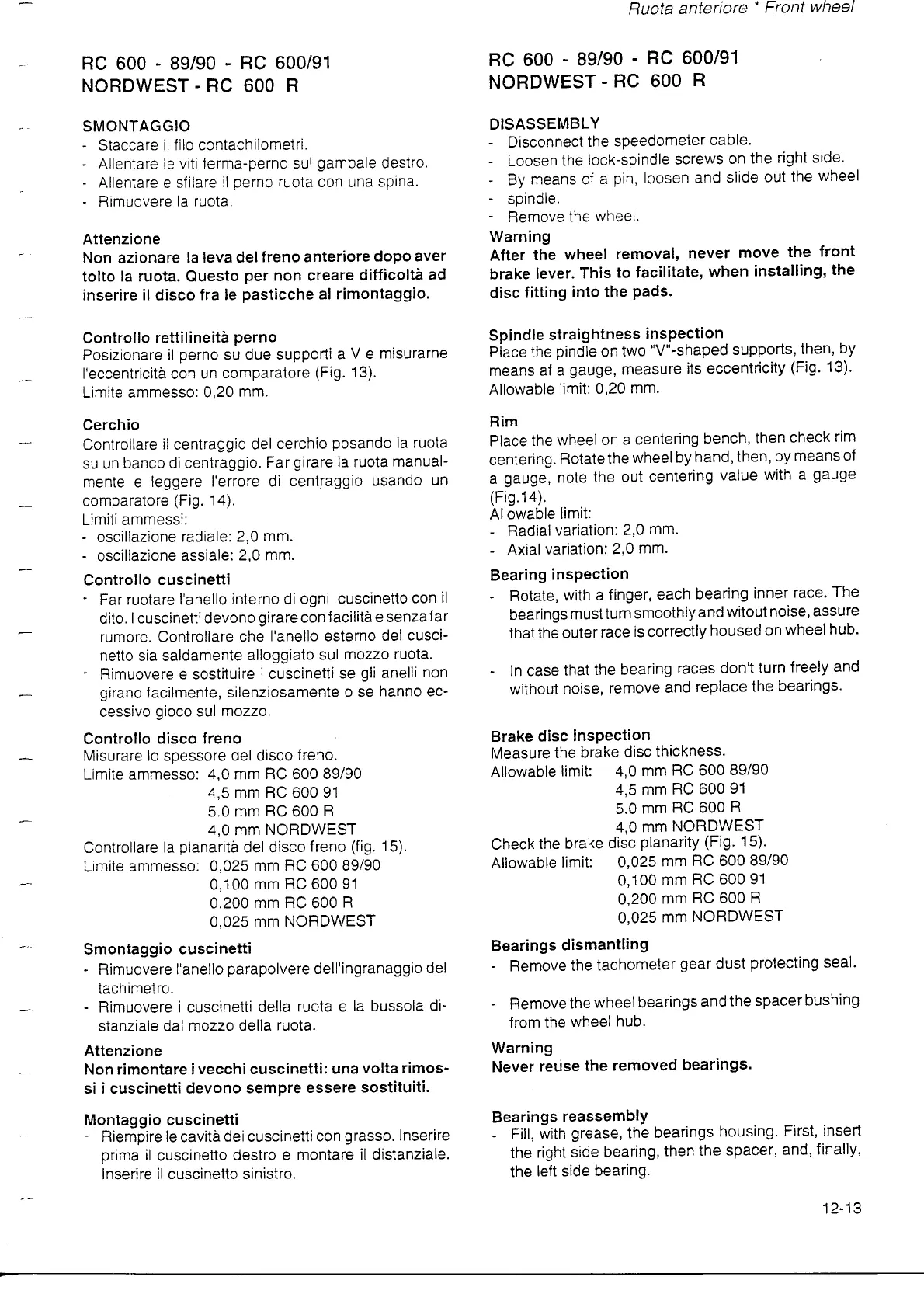 Ruota anteriore * Front wheel

RC 600 - 89/90 - RC 600/91
NORDWEST - RC 600 R

SMONTAGGIO
- Staccare il filo contachilometri.
- Allentare le viti ferma-perno sul gambale destro.
- Allentare e sfilare il perno ruota con una spina.
- Rimuovere la ruota.

Attenzione
Non azionare la leva del freno anteriore dopo aver tolto la ruota. Questo per non creare difficoltà ad inserire il disco fra le pasticche al rimontaggio.

Controllo rettilineità perno
Posizionare il perno su due supporti a V e misurarne l'eccentricità con un comparatore (Fig. 13).
Limite ammesso: 0,20 mm.

Cerchio
Controllare il centraggio del cerchio posando la ruota su un banco di centraggio. Far girare la ruota manualmente e leggere l'errore di centraggio usando un comparatore (Fig. 14).
Limiti ammessi:
- oscillazione radiale: 2,0 mm.
- oscillazione assiale: 2,0 mm.

Controllo cuscinetti
- Far ruotare l'anello interno di ogni cuscinetto con il dito. I cuscinetti devono girare con facilità e senza far rumore. Controllare che l'anello esterno del cuscinetto sia saldamente alloggiato sul mozzo ruota.
- Rimuovere e sostituire i cuscinetti se gli anelli non girano facilmente, silenziosamente o se hanno eccessivo gioco sul mozzo.

Controllo disco freno
Misurare lo spessore del disco freno.
Limite ammesso: 4,0 mm RC 600 89/90
4,5 mm RC 600 91
5.0 mm RC 600 R
4,0 mm NORDWEST
Controllare la planarità del disco freno (fig. 15).
Limite ammesso: 0,025 mm RC 600 89/90
0,100 mm RC 600 91
0,200 mm RC 600 R
0,025 mm NORDWEST

Smontaggio cuscinetti
- Rimuovere l'anello parapolvere dell'ingranaggio del tachimetro.
- Rimuovere i cuscinetti della ruota e la bussola distanziale dal mozzo della ruota.

Attenzione
Non rimontare i vecchi cuscinetti: una volta rimossi i cuscinetti devono sempre essere sostituiti.

Montaggio cuscinetti
- Riempire le cavità dei cuscinetti con grasso. Inserire prima il cuscinetto destro e montare il distanziale. Inserire il cuscinetto sinistro.

RC 600 - 89/90 - RC 600/91
NORDWEST - RC 600 R

DISASSEMBLY
- Disconnect the speedometer cable.
- Loosen the lock-spindle screws on the right side.
- By means of a pin, loosen and slide out the wheel
- spindle.
- Remove the wheel.
Warning
After the wheel removal, never move the front brake lever. This to facilitate, when installing, the disc fitting into the pads.

Spindle straightness inspection
Place the pindle on two "V"-shaped supports, then, by means af a gauge, measure its eccentricity (Fig. 13).
Allowable limit: 0,20 mm.

Rim
Place the wheel on a centering bench, then check rim centering. Rotate the wheel by hand, then, by means of a gauge, note the out centering value with a gauge (Fig.14).
Allowable limit:
- Radial variation: 2,0 mm.
- Axial variation: 2,0 mm.

Bearing inspection
- Rotate, with a finger, each bearing inner race. The bearings must turn smoothly and witout noise, assure that the outer race is correctly housed on wheel hub.

- In case that the bearing races don't turn freely and without noise, remove and replace the bearings.

Brake disc inspection
Measure the brake disc thickness.
Allowable limit: 4,0 mm RC 600 89/90
4,5 mm RC 600 91
5.0 mm RC 600 R
4,0 mm NORDWEST
Check the brake disc planarity (Fig. 15).
Allowable limit: 0,025 mm RC 600 89/90
0,100 mm RC 600 91
0,200 mm RC 600 R
0,025 mm NORDWEST

Bearings dismantling
- Remove the tachometer gear dust protecting seal.

- Remove the wheel bearings and the spacer bushing from the wheel hub.

Warning
Never reuse the removed bearings.

Bearings reassembly
- Fill, with grease, the bearings housing. First, insert the right side bearing, then the spacer, and, finally, the left side bearing.

12-13